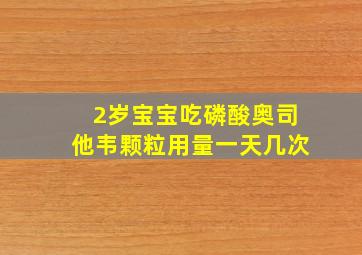 2岁宝宝吃磷酸奥司他韦颗粒用量一天几次